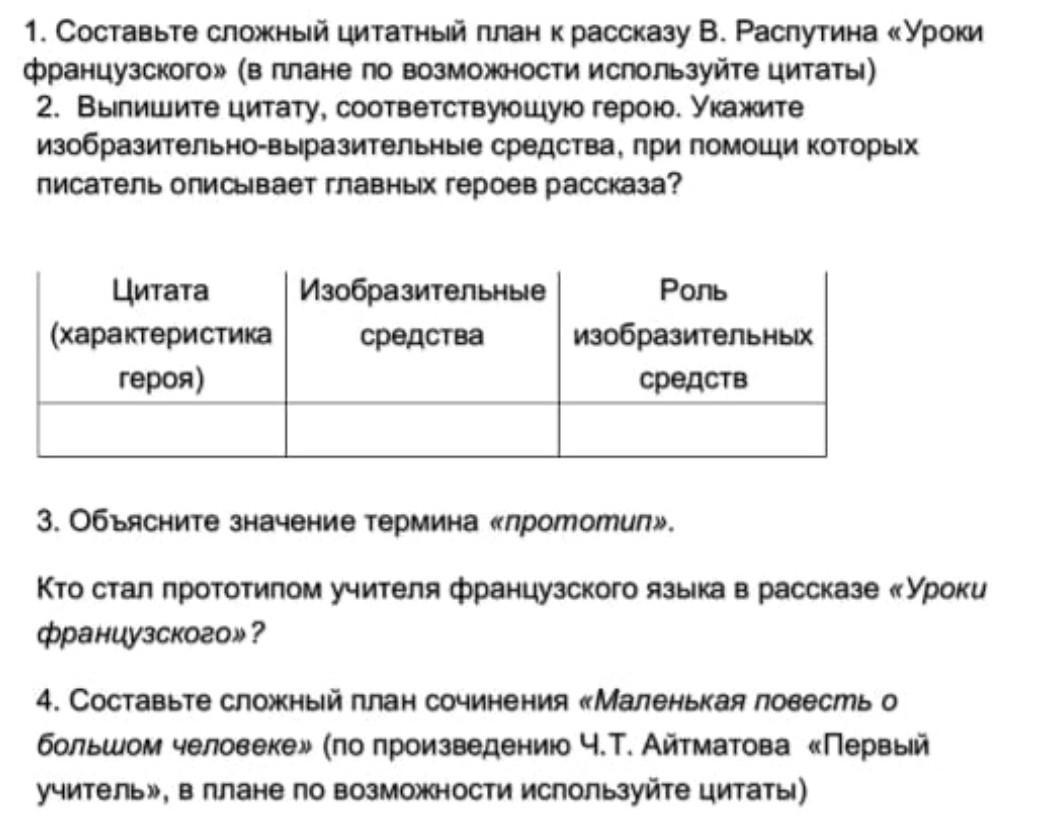 1. Составьте сложный цитатный план к рассказу В. Распутина «Уроки французского» (в плане по возможности используйте цитаты)
2. Выпишите цитату, соответствующую герою. Укажите изобразительно-выразительные средства, при помощи которых писатель описывает главных героев рассказа?

| Цитата (характеристика героя) | Изобразительные средства | Роль изобразительных средств |
|---|---|---|
| | | |

3. Объясните значение термина «прототип».

Кто стал прототипом учителя французского языка в рассказе «Уроки французского»?

4. Составьте сложный план сочинения «Маленькая повесть о большом человеке» (по произведению Ч.Т. Айтматова «Первый учитель», в плане по возможности используйте цитаты)